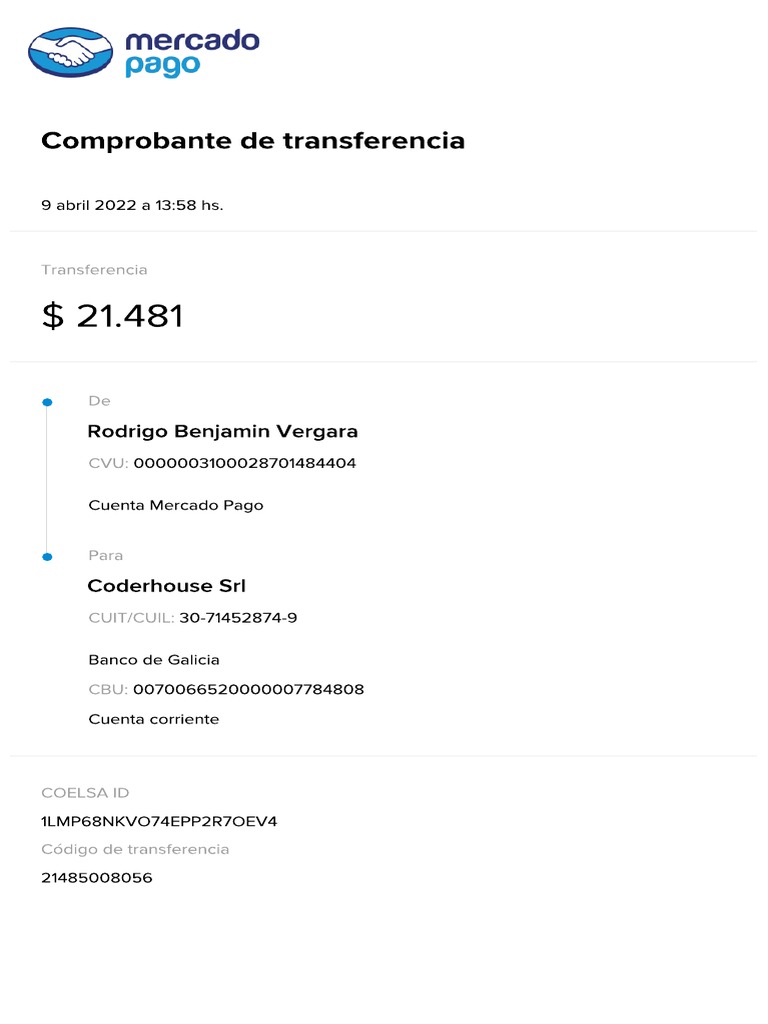 mercado
pago

Comprobante de transferencia

9 abril 2022 a 13:58 hs.

Transferencia

$ 21.481

De

Rodrigo Benjamin Vergara

CVU: 0000003100028701484404

Cuenta Mercado Pago

Para

Coderhouse Srl

CUIT/CUIL: 30-71452874-9

Banco de Galicia

CBU: 0070066520000007784808

Cuenta corriente

COELSA ID

1LMP68NKVO74EPP2R7OEV4

Código de transferencia

21485008056